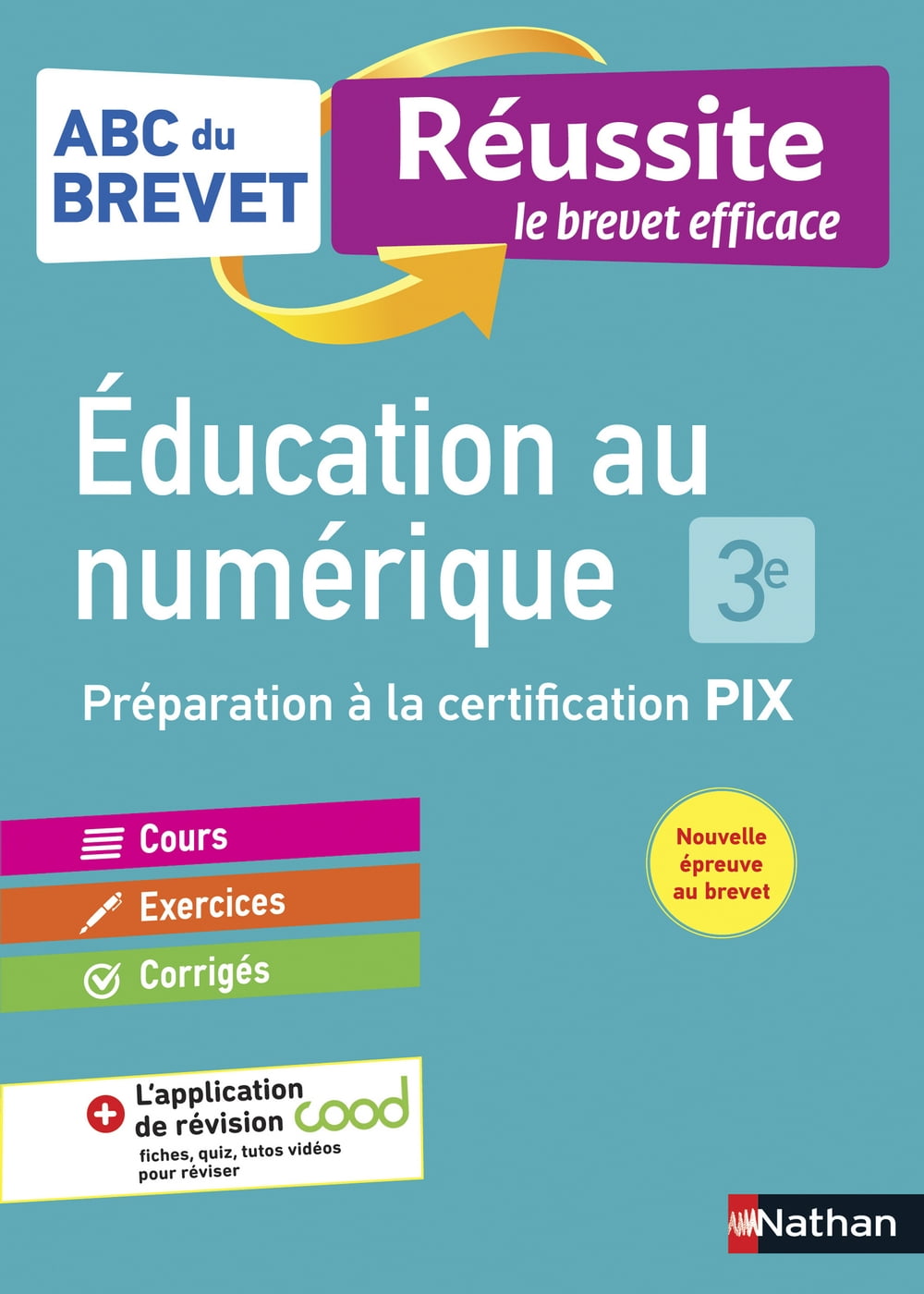 ABC du BREVET

Réussite
le brevet efficace

Éducation au numérique

3e

Préparation à la certification PIX

Cours

Exercices

Corrigés

Nouvelle épreuve au brevet

+ L'application de révision cood
fiches, quiz, tutos vidéos pour réviser

Nathan